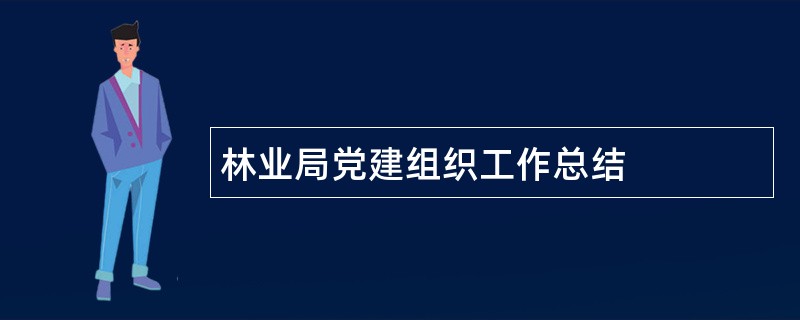 林业局党建组织工作总结